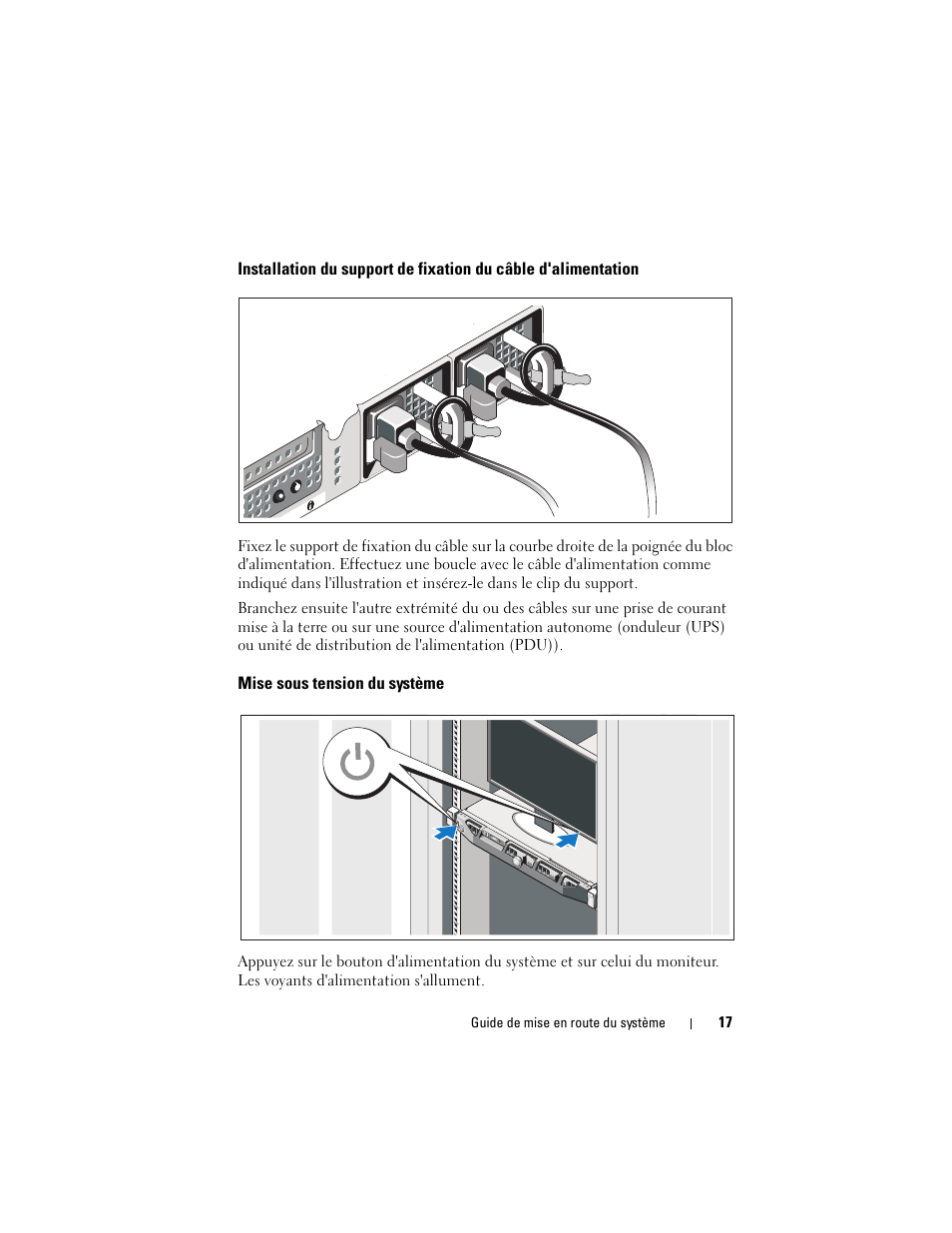 Installation du support de fixation du câble d'alimentation

Fixez le support de fixation du câble sur la courbe droite de la poignée du bloc d'alimentation. Effectuez une boucle avec le câble d'alimentation comme indiqué dans l'illustration et insérez-le dans le clip du support.

Branchez ensuite l'autre extrémité du ou des câbles sur une prise de courant mise à la terre ou sur une source d'alimentation autonome (onduleur (UPS) ou unité de distribution de l'alimentation (PDU)).

Mise sous tension du système

Appuyez sur le bouton d'alimentation du système et sur celui du moniteur. Les voyants d'alimentation s'allument.

Guide de mise en route du système | 17